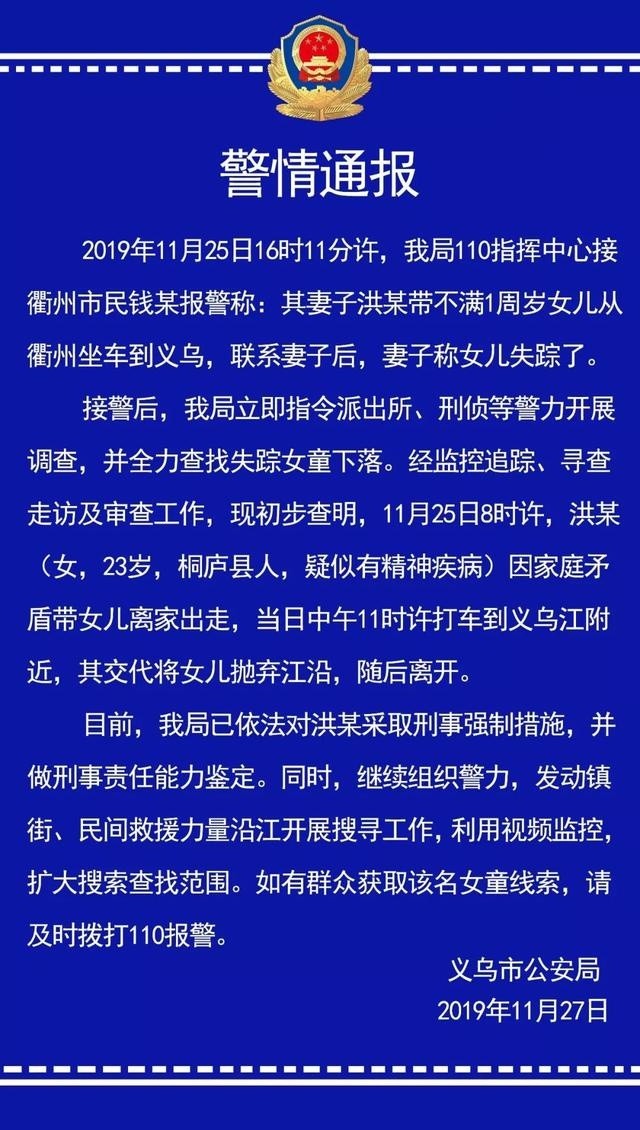 警情通报

2019年11月25日16时11分许，我局110指挥中心接衢州市民钱某报警称：其妻子洪某带不满1周岁女儿从衢州坐车到义乌，联系妻子后，妻子称女儿失踪了。

接警后，我局立即指令派出所、刑侦等警力开展调查，并全力查找失踪女童下落。经监控追踪、寻查走访及审查工作，现初步查明，11月25日8时许，洪某（女，23岁，桐庐县人，疑似有精神疾病）因家庭矛盾带女儿离家出走，当日中午11时许打车到义乌江附近，其交代将女儿抛弃江沿，随后离开。

目前，我局已依法对洪某采取刑事强制措施，并做刑事责任能力鉴定。同时，继续组织警力，发动镇街、民间救援力量沿江开展搜寻工作，利用视频监控，扩大搜索查找范围。如有群众获取该名女童线索，请及时拨打110报警。

义乌市公安局
2019年11月27日